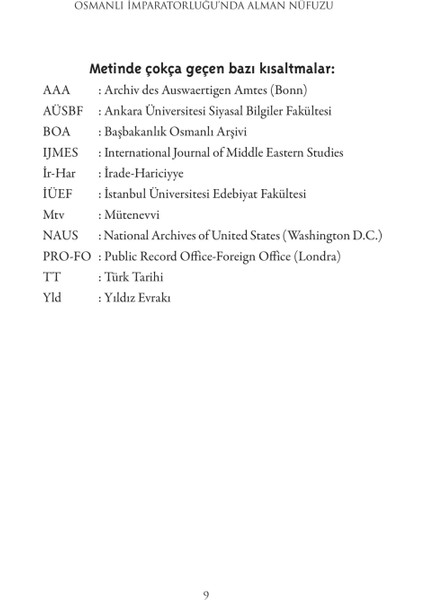 OSMANLI İMPARATORLUĞU'NDA ALMAN NÜFUZU

Metinde çokça geçen bazı kısaltmalar:

AAA : Archiv des Auswaertigen Amtes (Bonn)
AÜSBF : Ankara Üniversitesi Siyasal Bilgiler Fakültesi
BOA : Başbakanlık Osmanlı Arşivi
IJMES : International Journal of Middle Eastern Studies
İr-Har : İrade-Hariciyye
İÜEF : İstanbul Üniversitesi Edebiyat Fakültesi
Mtv : Mütenevvi
NAUS : National Archives of United States (Washington D.C.)
PRO-FO : Public Record Office-Foreign Office (Londra)
TT : Türk Tarihi
Yld : Yıldız Evrakı

9